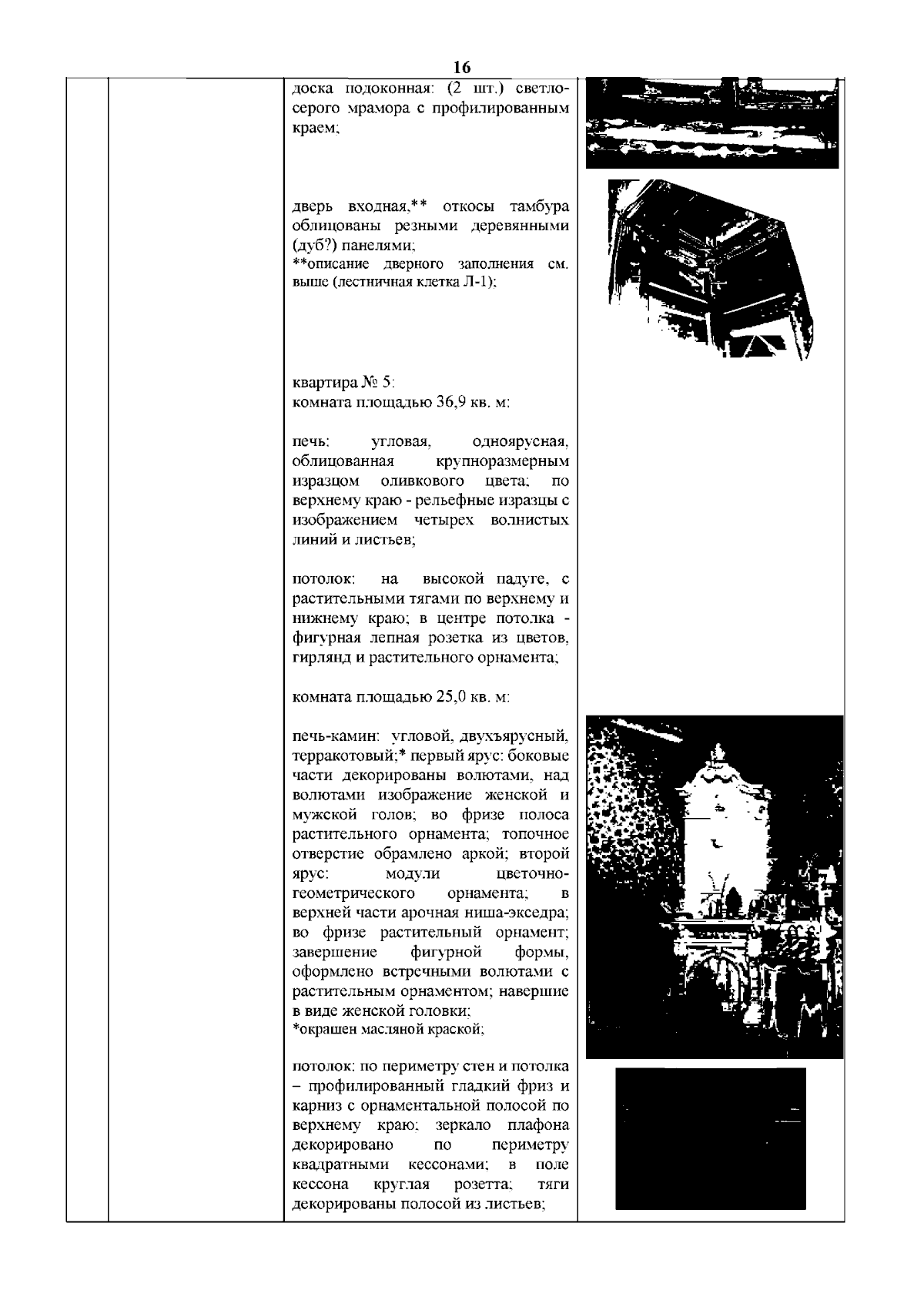 16

доска подоконная: (2 шт.) светло-серого мрамора с профилированным краем;

дверь входная,** откосы тамбура облицованы резными деревянными (дуб?) панелями;
**описание дверного заполнения см. выше (лестничная клетка Л-1);

квартира № 5:
комната площадью 36,9 кв. м:

печь: угловая, одноярусная, облицованная крупноразмерным изразцом оливкового цвета; по верхнему краю - рельефные изразцы с изображением четырех волнистых линий и листьев;

потолок: на высокой падуге, с растительными тягами по верхнему и нижнему краю; в центре потолка - фигурная лепная розетка из цветов, гирлянд и растительного орнамента;

комната площадью 25,0 кв. м:

печь-камин: угловой, двухъярусный, терракотовый;* первый ярус: боковые части декорированы волютами, над волютами изображение женской и мужской голов; во фризе полоса растительного орнамента; топочное отверстие обрамлено аркой; второй ярус: модули цветочно-геометрического орнамента; в верхней части арочная ниша-экседра; во фризе растительный орнамент; завершение фигурной формы, оформлено встречными волютами с растительным орнаментом; навершие в виде женской головки;
*окрашен масляной краской;

потолок: по периметру стен и потолка – профилированный гладкий фриз и карниз с орнаментальной полосой по верхнему краю; зеркало плафона декорировано по периметру квадратными кессонами; в поле кессона круглая розетта; тяги декорированы полосой из листьев;